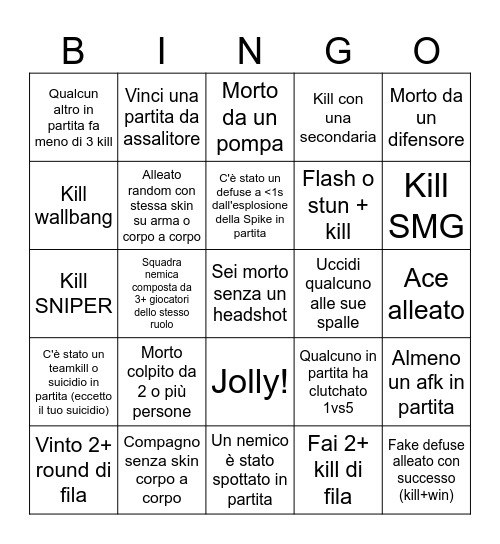 | B | I | N | G | O |
|---|---|---|---|---|
| Qualcun altro in partita fa meno di 3 kill | Vinci una partita da assalitore | Morto da un pompa | Kill con una secondaria | Morto da un difensore |
| Kill wallbang | Alleato random con stessa skin su arma o corpo a corpo | C'è stato un defuse a <1s dall'esplosione della Spike in partita | Flash o stun + kill | Kill SMG |
| Kill SNIPER | Squadra nemica composta da 3+ giocatori dello stesso ruolo | Sei morto senza un headshot | Uccidi qualcuno alle sue spalle | Ace alleato |
| C'è stato un teamkill o suicidio in partita (eccetto il tuo suicidio) | Morto colpito da 2 o più persone | Jolly! | Qualcuno in partita ha clutchato 1vs5 | Almeno un afk in partita |
| Vinto 2+ round di fila | Compagno senza skin corpo a corpo | Un nemico è stato spottato in partita | Fai 2+ kill di fila | Fake defuse alleato con successo (kill+win) |